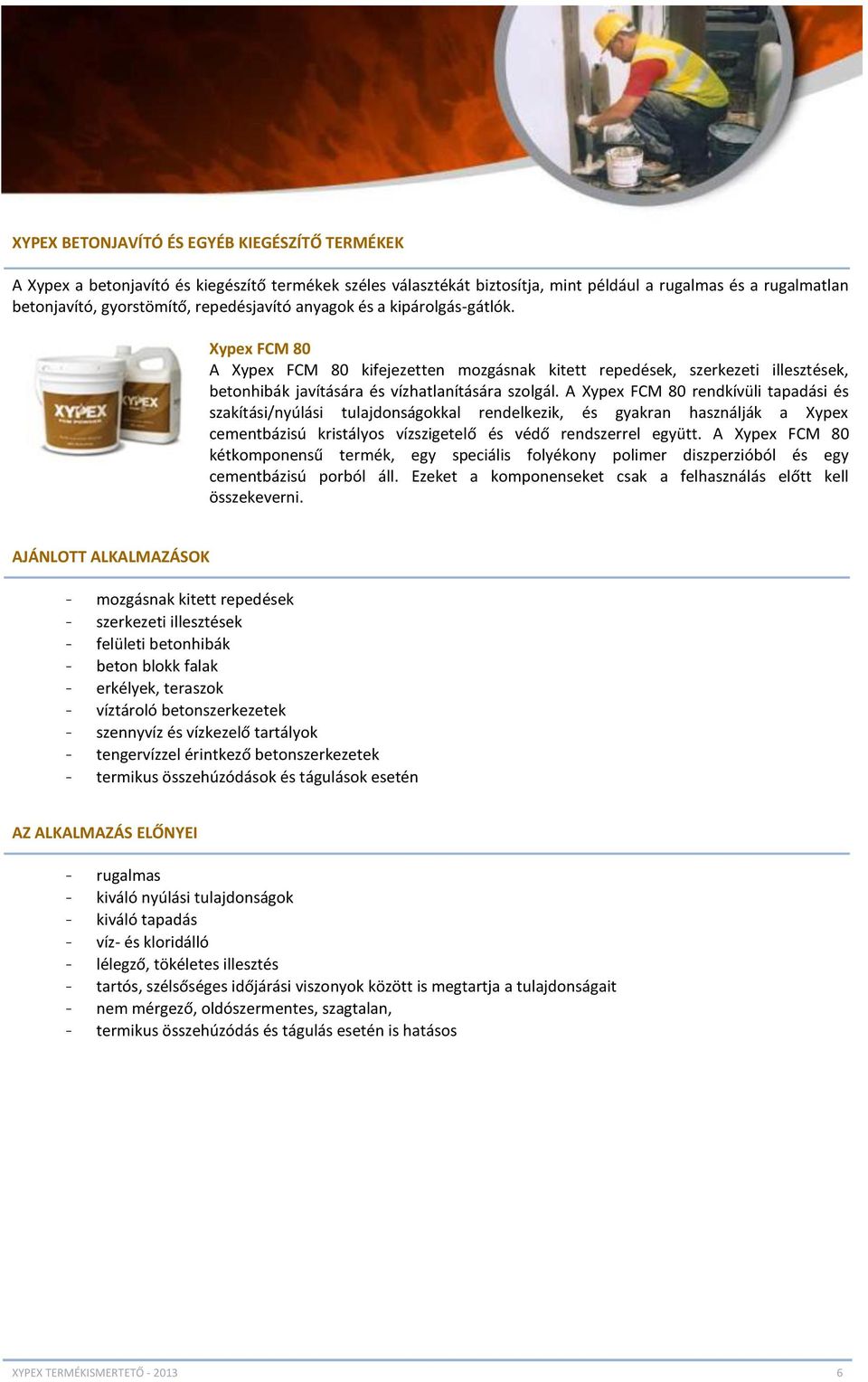 XYPEX BETONJAVÍTÓ ÉS EGYÉB KIEGÉSZÍTŐ TERMÉKEK

A Xypex a betonjavító és kiegészítő termékek széles választékát biztosítja, mint például a rugalmas és a rugalmatlan betonjavító, gyorstömítő, repedésjavító anyagok és a kipárolgás-gátlók.

XYPEX FCM POWDER

XYPEX

Xypex FCM 80
A Xypex FCM 80 kifejezetten mozgásnak kitett repedések, szerkezeti illesztések, betonhibák javítására és vízhatlanítására szolgál. A Xypex FCM 80 rendkívüli tapadási és szakítási/nyúlási tulajdonságokkal rendelkezik, és gyakran használják a Xypex cementbázisú kristályos vízszigetelő és védő rendszerrel együtt. A Xypex FCM 80 kétkomponensű termék, egy speciális folyékony polimer diszperzióból és egy cementbázisú porból áll. Ezeket a komponenseket csak a felhasználás előtt kell összekeverni.

AJÁNLOTT ALKALMAZÁSOK

- mozgásnak kitett repedések
- szerkezeti illesztések
- felületi betonhibák
- beton blokk falak
- erkélyek, teraszok
- víztároló betonszerkezetek
- szennyvíz és vízkezelő tartályok
- tengervízzel érintkező betonszerkezetek
- termikus összehúzódások és tágulások esetén

AZ ALKALMAZÁS ELŐNYEI

- rugalmas
- kiváló nyúlási tulajdonságok
- kiváló tapadás
- víz- és kloridálló
- lélegző, tökéletes illesztés
- tartós, szélsőséges időjárási viszonyok között is megtartja a tulajdonságait
- nem mérgező, oldószermentes, szagtalan,
- termikus összehúzódás és tágulás esetén is hatásos

XYPEX TERMÉKISMERTETŐ - 2013 6